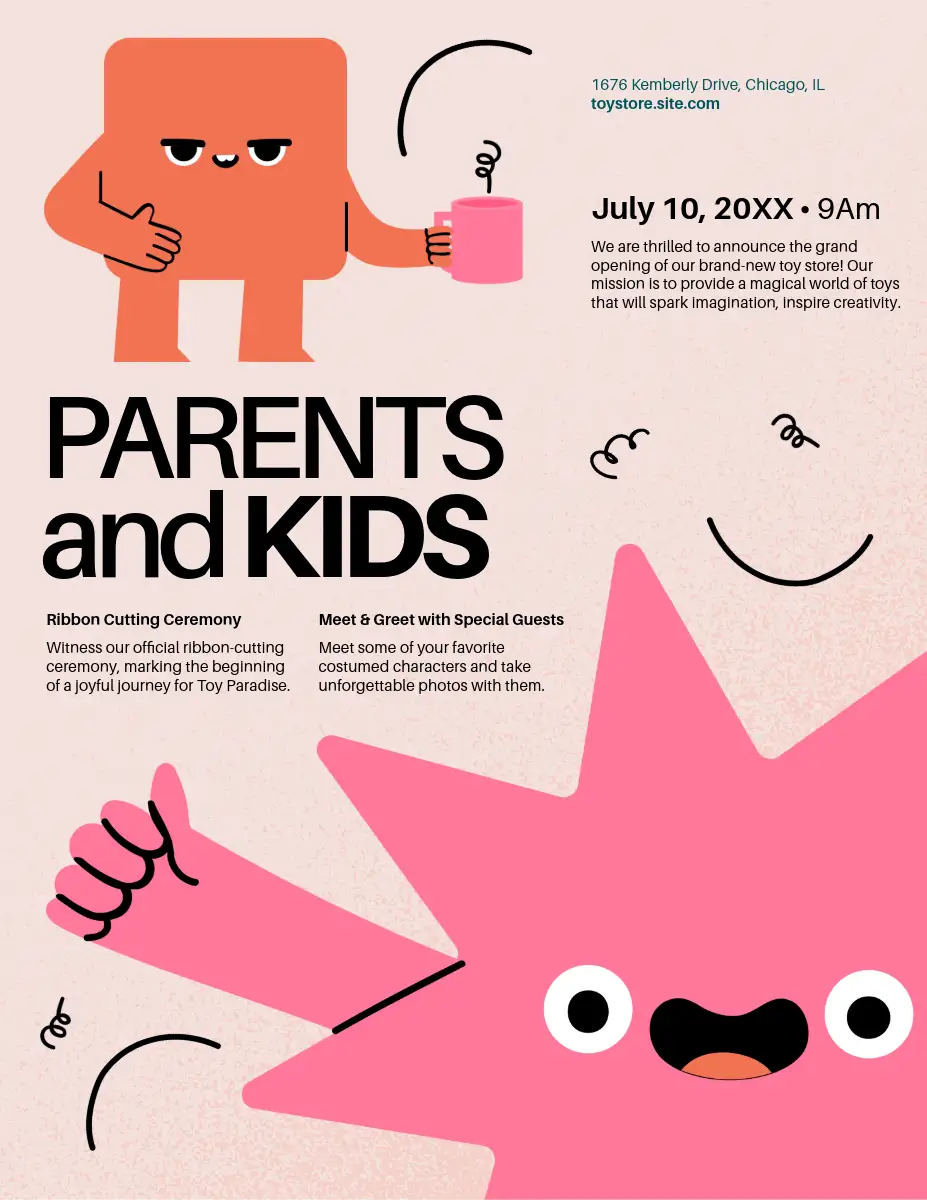 1676 Kemberly Drive, Chicago, IL
toystore.site.com

July 10, 20XX • 9Am

We are thrilled to announce the grand opening of our brand-new toy store! Our mission is to provide a magical world of toys that will spark imagination, inspire creativity.

PARENTS
and KIDS

Ribbon Cutting Ceremony

Witness our official ribbon-cutting ceremony, marking the beginning of a joyful journey for Toy Paradise.

Meet & Greet with Special Guests

Meet some of your favorite costumed characters and take unforgettable photos with them.